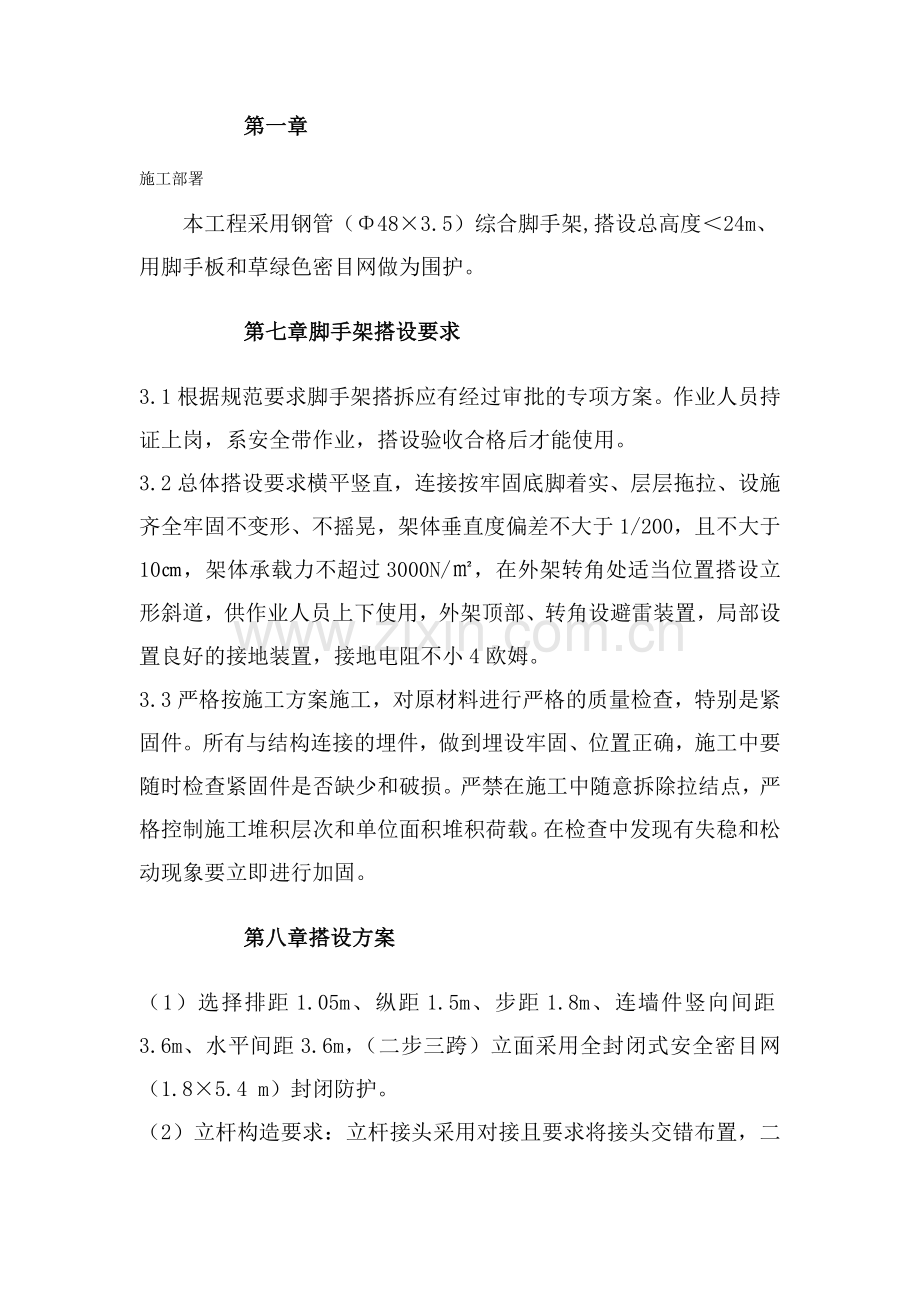 第一章

施工部署

本工程采用钢管（Φ48×3.5）综合脚手架,搭设总高度＜24m、用脚手板和草绿色密目网做为围护。

第七章脚手架搭设要求

3.1根据规范要求脚手架搭拆应有经过审批的专项方案。作业人员持证上岗，系安全带作业，搭设验收合格后才能使用。

3.2总体搭设要求横平竖直，连接按牢固底脚着实、层层拖拉、设施齐全牢固不变形、不摇晃，架体垂直度偏差不大于1/200，且不大于10㎝，架体承载力不超过3000N/㎡，在外架转角处适当位置搭设立形斜道，供作业人员上下使用，外架顶部、转角设避雷装置，局部设置良好的接地装置，接地电阻不小4欧姆。

3.3严格按施工方案施工，对原材料进行严格的质量检查，特别是紧固件。所有与结构连接的埋件，做到埋设牢固、位置正确，施工中要随时检查紧固件是否缺少和破损。严禁在施工中随意拆除拉结点，严格控制施工堆积层次和单位面积堆积荷载。在检查中发现有失稳和松动现象要立即进行加固。

第八章搭设方案

（1）选择排距1.05m、纵距1.5m、步距1.8m、连墙件竖向间距3.6m、水平间距3.6m,（二步三跨）立面采用全封闭式安全密目网（1.8×5.4 m）封闭防护。

（2）立杆构造要求：立杆接头采用对接且要求将接头交错布置，二

www.zixin.com.cn